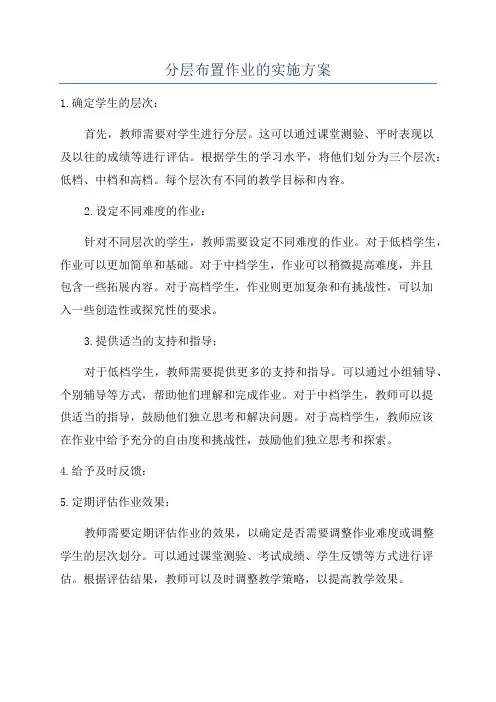 分层布置作业的实施方案

1.确定学生的层次：

首先，教师需要对学生进行分层。这可以通过课堂测验、平时表现以及以往的成绩等进行评估。根据学生的学习水平，将他们划分为三个层次：低档、中档和高档。每个层次有不同的教学目标和内容。

2.设定不同难度的作业：

针对不同层次的学生，教师需要设定不同难度的作业。对于低档学生，作业可以更加简单和基础。对于中档学生，作业可以稍微提高难度，并且包含一些拓展内容。对于高档学生，作业则更加复杂和有挑战性，可以加入一些创造性或探究性的要求。

3.提供适当的支持和指导：

对于低档学生，教师需要提供更多的支持和指导。可以通过小组辅导、个别辅导等方式，帮助他们理解和完成作业。对于中档学生，教师可以提供适当的指导，鼓励他们独立思考和解决问题。对于高档学生，教师应该在作业中给予充分的自由度和挑战性，鼓励他们独立思考和探索。

4.给予及时反馈：

5.定期评估作业效果：

教师需要定期评估作业的效果，以确定是否需要调整作业难度或调整学生的层次划分。可以通过课堂测验、考试成绩、学生反馈等方式进行评估。根据评估结果，教师可以及时调整教学策略，以提高教学效果。